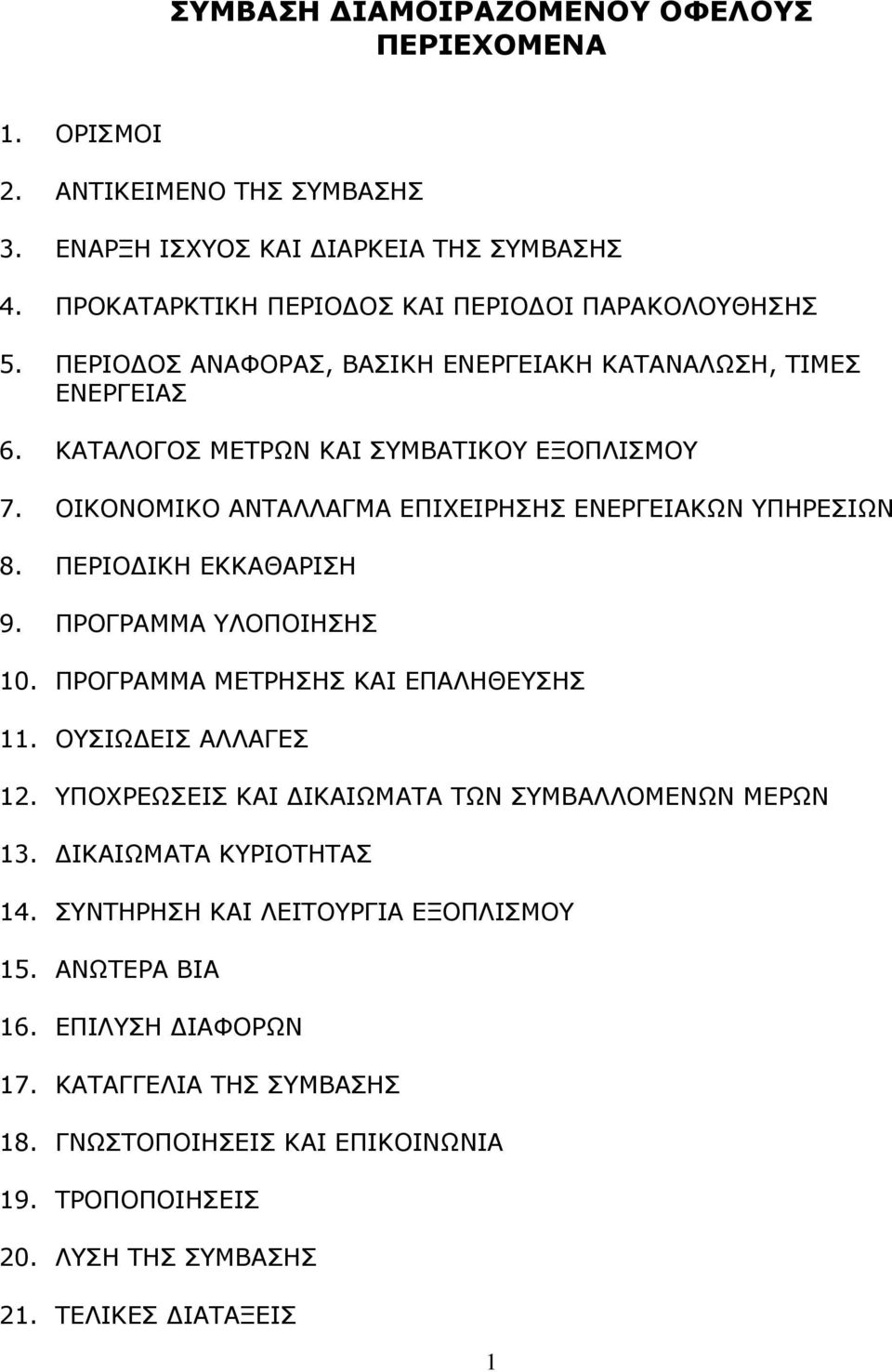 ΣΥΜΒΑΣΗ ΔΙΑΜΟΙΡΑΖΟΜΕΝΟΥ ΟΦΕΛΟΥΣ
ΠΕΡΙΕΧΟΜΕΝΑ

1. ΟΡΙΣΜΟΙ
2. ΑΝΤΙΚΕΙΜΕΝΟ ΤΗΣ ΣΥΜΒΑΣΗΣ
3. ΕΝΑΡΞΗ ΙΣΧΥΟΣ ΚΑΙ ΔΙΑΡΚΕΙΑ ΤΗΣ ΣΥΜΒΑΣΗΣ
4. ΠΡΟΚΑΤΑΡΚΤΙΚΗ ΠΕΡΙΟΔΟΣ ΚΑΙ ΠΕΡΙΟΔΟΙ ΠΑΡΑΚΟΛΟΥΘΗΣΗΣ
5. ΠΕΡΙΟΔΟΣ ΑΝΑΦΟΡΑΣ, ΒΑΣΙΚΗ ΕΝΕΡΓΕΙΑΚΗ ΚΑΤΑΝΑΛΩΣΗ, ΤΙΜΕΣ ΕΝΕΡΓΕΙΑΣ
6. ΚΑΤΑΛΟΓΟΣ ΜΕΤΡΩΝ ΚΑΙ ΣΥΜΒΑΤΙΚΟΥ ΕΞΟΠΛΙΣΜΟΥ
7. ΟΙΚΟΝΟΜΙΚΟ ΑΝΤΑΛΛΑΓΜΑ ΕΠΙΧΕΙΡΗΣΗΣ ΕΝΕΡΓΕΙΑΚΩΝ ΥΠΗΡΕΣΙΩΝ
8. ΠΕΡΙΟΔΙΚΗ ΕΚΚΑΘΑΡΙΣΗ
9. ΠΡΟΓΡΑΜΜΑ ΥΛΟΠΟΙΗΣΗΣ
10. ΠΡΟΓΡΑΜΜΑ ΜΕΤΡΗΣΗΣ ΚΑΙ ΕΠΑΛΗΘΕΥΣΗΣ
11. ΟΥΣΙΩΔΕΙΣ ΑΛΛΑΓΕΣ
12. ΥΠΟΧΡΕΩΣΕΙΣ ΚΑΙ ΔΙΚΑΙΩΜΑΤΑ ΤΩΝ ΣΥΜΒΑΛΛΟΜΕΝΩΝ ΜΕΡΩΝ
13. ΔΙΚΑΙΩΜΑΤΑ ΚΥΡΙΟΤΗΤΑΣ
14. ΣΥΝΤΗΡΗΣΗ ΚΑΙ ΛΕΙΤΟΥΡΓΙΑ ΕΞΟΠΛΙΣΜΟΥ
15. ΑΝΩΤΕΡΑ ΒΙΑ
16. ΕΠΙΛΥΣΗ ΔΙΑΦΟΡΩΝ
17. ΚΑΤΑΓΓΕΛΙΑ ΤΗΣ ΣΥΜΒΑΣΗΣ
18. ΓΝΩΣΤΟΠΟΙΗΣΕΙΣ ΚΑΙ ΕΠΙΚΟΙΝΩΝΙΑ
19. ΤΡΟΠΟΠΟΙΗΣΕΙΣ
20. ΛΥΣΗ ΤΗΣ ΣΥΜΒΑΣΗΣ
21. ΤΕΛΙΚΕΣ ΔΙΑΤΑΞΕΙΣ

1